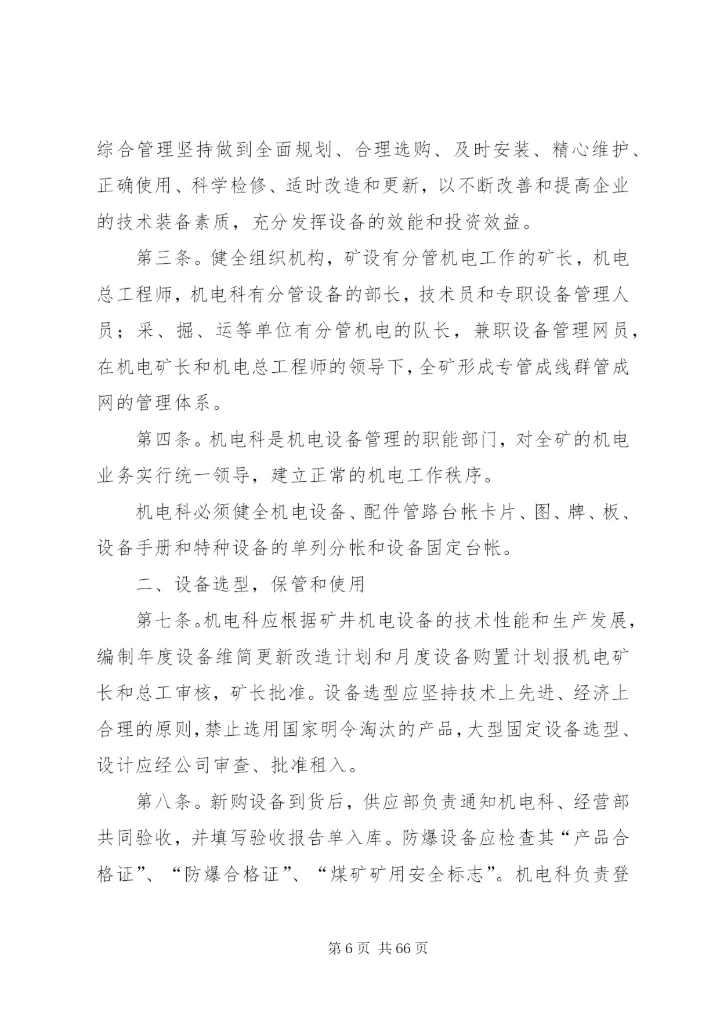 综合管理坚持做到全面规划、合理选购、及时安装、精心维护、正确使用、科学检修、适时改造和更新，以不断改善和提高企业的技术装备素质，充分发挥设备的效能和投资效益。

第三条。健全组织机构，矿设有分管机电工作的矿长，机电总工程师，机电科有分管设备的部长，技术员和专职设备管理人员；采、掘、运等单位有分管机电的队长，兼职设备管理网员，在机电矿长和机电总工程师的领导下，全矿形成专管成线群管成网的管理体系。

第四条。机电科是机电设备管理的职能部门，对全矿的机电业务实行统一领导，建立正常的机电工作秩序。

机电科必须健全机电设备、配件管路台帐卡片、图、牌、板、设备手册和特种设备的单列分帐和设备固定台帐。

二、设备选型，保管和使用

第七条。机电科应根据矿井机电设备的技术性能和生产发展，编制年度设备维简更新改造计划和月度设备购置计划报机电矿长和总工审核，矿长批准。设备选型应坚持技术上先进、经济上合理的原则，禁止选用国家明令淘汰的产品，大型固定设备选型、设计应经公司审查、批准租入。

第八条。新购设备到货后，供应部负责通知机电科、经营部共同验收，并填写验收报告单入库。防爆设备应检查其“产品合格证”、“防爆合格证”、“煤矿矿用安全标志”。机电科负责登

第 6 页 共 66 页